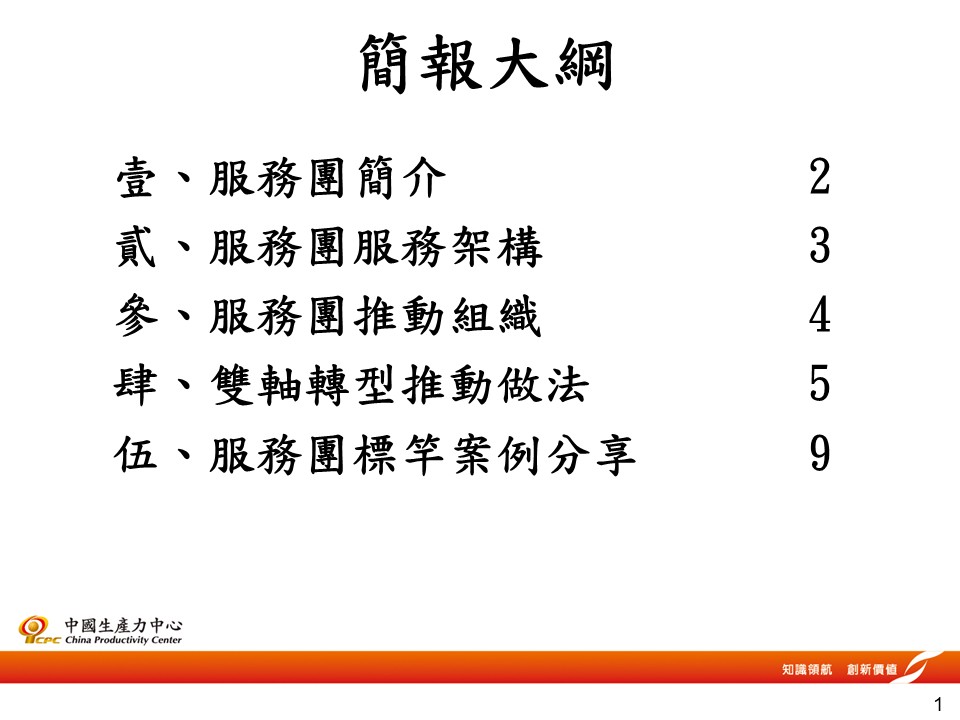 簡報大綱

壹、服務團簡介 2
貳、服務團服務架構 3
參、服務團推動組織 4
肆、雙軸轉型推動做法 5
伍、服務團標竿案例分享 9

CPC 中國生產力中心
China Productivity Center

知識領航 創新價值

1